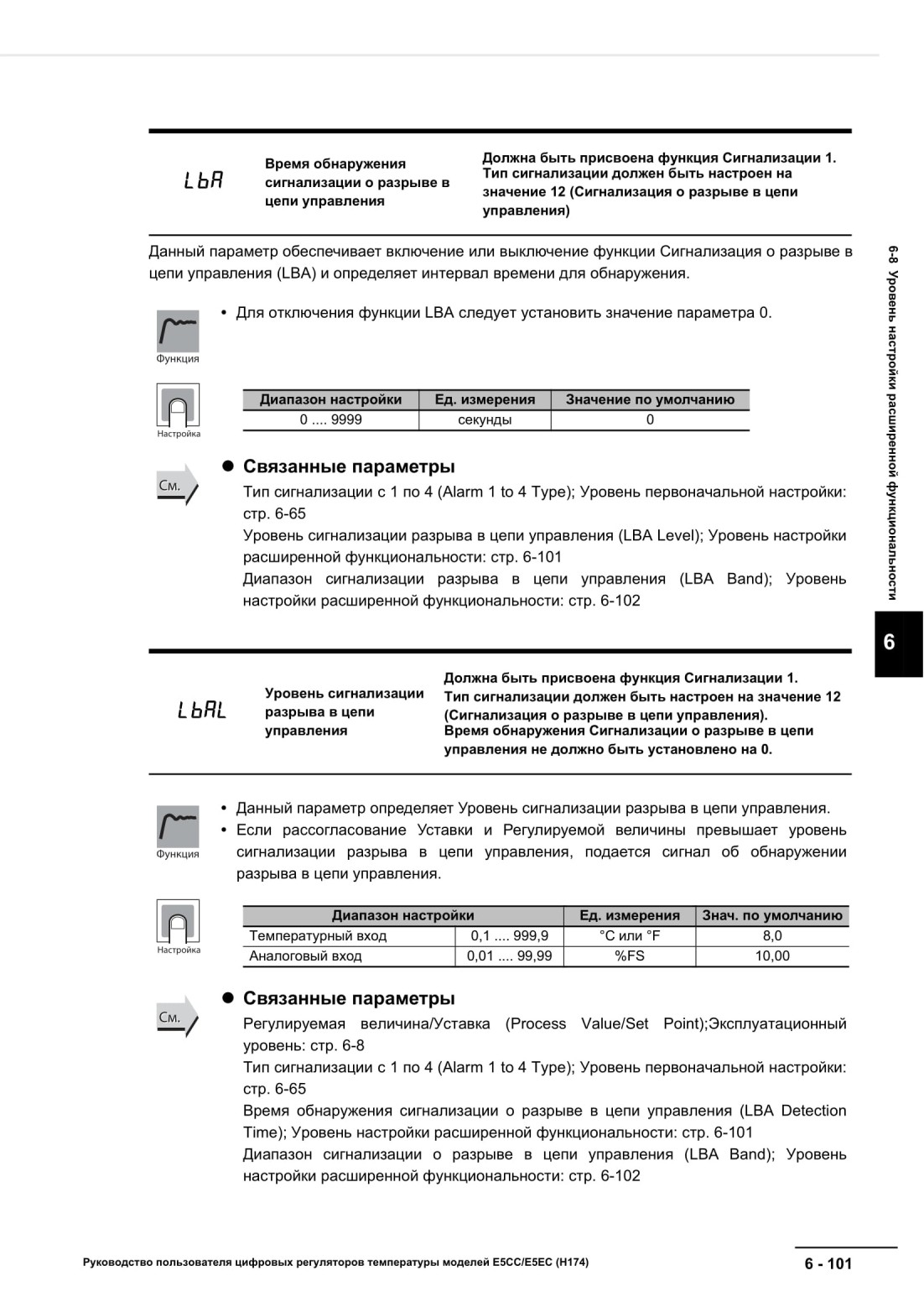 LbA

Время обнаружения сигнализации о разрыве в цепи управления

Должна быть присвоена функция Сигнализации 1. Тип сигнализации должен быть настроен на значение 12 (Сигнализация о разрыве в цепи управления)

Данный параметр обеспечивает включение или выключение функции Сигнализация о разрыве в цепи управления (LBA) и определяет интервал времени для обнаружения.

Функция

• Для отключения функции LBA следует установить значение параметра 0.

Настройка

| Диапазон настройки | Ед. измерения | Значение по умолчанию |
|---|---|---|
| 0 .... 9999 | секунды | 0 |

См.

● Связанные параметры

Тип сигнализации с 1 по 4 (Alarm 1 to 4 Type); Уровень первоначальной настройки: стр. 6-65

Уровень сигнализации разрыва в цепи управления (LBA Level); Уровень настройки расширенной функциональности: стр. 6-101

Диапазон сигнализации разрыва в цепи управления (LBA Band); Уровень настройки расширенной функциональности: стр. 6-102

LbAL

Уровень сигнализации разрыва в цепи управления

Должна быть присвоена функция Сигнализации 1. Тип сигнализации должен быть настроен на значение 12 (Сигнализация о разрыве в цепи управления). Время обнаружения Сигнализации о разрыве в цепи управления не должно быть установлено на 0.

Функция

• Данный параметр определяет Уровень сигнализации разрыва в цепи управления.
• Если рассогласование Уставки и Регулируемой величины превышает уровень сигнализации разрыва в цепи управления, подается сигнал об обнаружении разрыва в цепи управления.

Настройка

| Диапазон настройки | | Ед. измерения | Знач. по умолчанию |
|---|---|---|---|
| Температурный вход | 0,1 .... 999,9 | °C или °F | 8,0 |
| Аналоговый вход | 0,01 .... 99,99 | %FS | 10,00 |

См.

● Связанные параметры

Регулируемая величина/Уставка (Process Value/Set Point);Эксплуатационный уровень: стр. 6-8

Тип сигнализации с 1 по 4 (Alarm 1 to 4 Type); Уровень первоначальной настройки: стр. 6-65

Время обнаружения сигнализации о разрыве в цепи управления (LBA Detection Time); Уровень настройки расширенной функциональности: стр. 6-101

Диапазон сигнализации о разрыве в цепи управления (LBA Band); Уровень настройки расширенной функциональности: стр. 6-102

6-8 Уровень настройки расширенной функциональности

6

Руководство пользователя цифровых регуляторов температуры моделей E5CC/E5EC (H174)

6 - 101